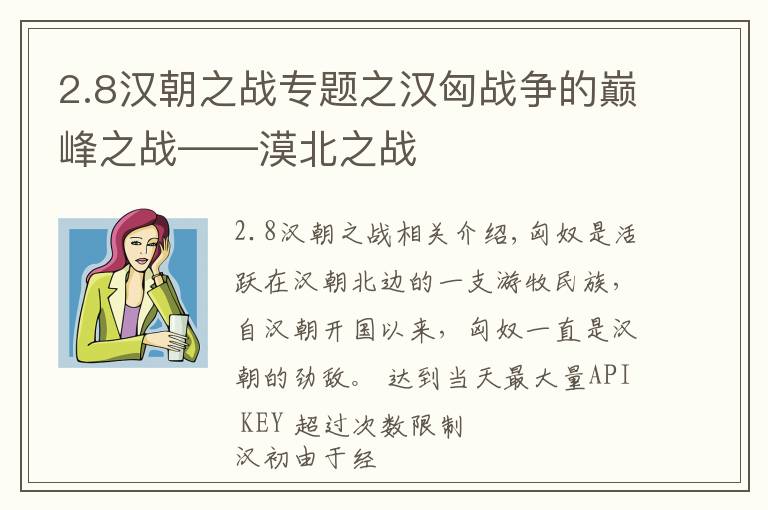 2.8汉朝之战专题之汉匈战争的巅峰之战——漠北之战

2.8汉朝之战相关介绍，匈奴是活跃在汉朝北边的一支游牧民族，自汉朝开国以来，匈奴一直是汉朝的劲敌。 达到当天最大量API KEY 超过次数限制
汉初由于经